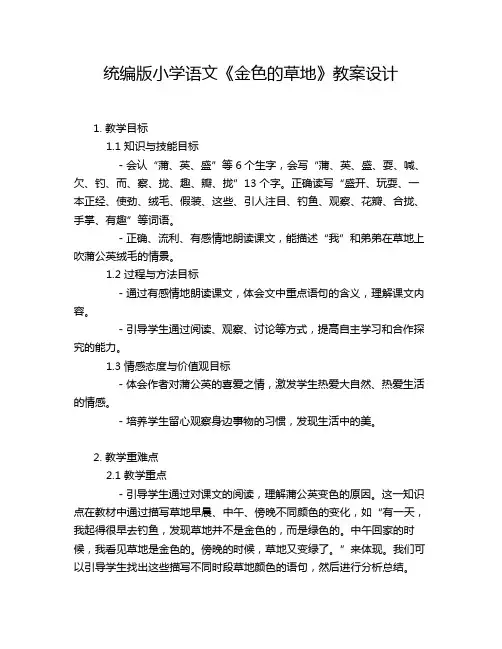 统编版小学语文《金色的草地》教案设计

1. 教学目标

1.1 知识与技能目标

- 会认“蒲、英、盛”等 6 个生字，会写“蒲、英、盛、耍、喊、欠、钓、而、察、拢、趣、瓣、拢”13 个字。正确读写“盛开、玩耍、一本正经、使劲、绒毛、假装、这些、引人注目、钓鱼、观察、花瓣、合拢、手掌、有趣”等词语。

- 正确、流利、有感情地朗读课文，能描述“我”和弟弟在草地上吹蒲公英绒毛的情景。

1.2 过程与方法目标

- 通过有感情地朗读课文，体会文中重点语句的含义，理解课文内容。

- 引导学生通过阅读、观察、讨论等方式，提高自主学习和合作探究的能力。

1.3 情感态度与价值观目标

- 体会作者对蒲公英的喜爱之情，激发学生热爱大自然、热爱生活的情感。

- 培养学生留心观察身边事物的习惯，发现生活中的美。

2. 教学重难点

2.1 教学重点

- 引导学生通过对课文的阅读，理解蒲公英变色的原因。这一知识点在教材中通过描写草地早晨、中午、傍晚不同颜色的变化，如“有一天，我起得很早去钓鱼，发现草地并不是金色的，而是绿色的。中午回家的时候，我看见草地是金色的。傍晚的时候，草地又变绿了。”来体现。我们可以引导学生找出这些描写不同时段草地颜色的语句，然后进行分析总结。